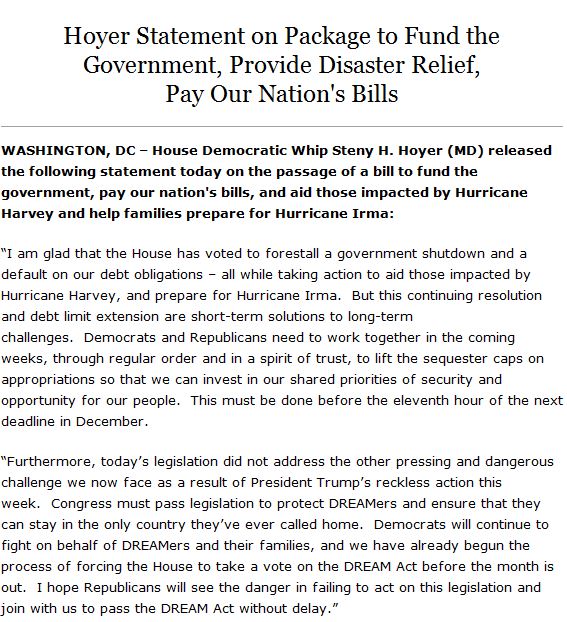 Hoyer Statement on Package to Fund the Government, Provide Disaster Relief, Pay Our Nation's Bills

WASHINGTON, DC – House Democratic Whip Steny H. Hoyer (MD) released the following statement today on the passage of a bill to fund the government, pay our nation's bills, and aid those impacted by Hurricane Harvey and help families prepare for Hurricane Irma:

"I am glad that the House has voted to forestall a government shutdown and a default on our debt obligations – all while taking action to aid those impacted by Hurricane Harvey, and prepare for Hurricane Irma.  But this continuing resolution and debt limit extension are short-term solutions to long-term challenges.  Democrats and Republicans need to work together in the coming weeks, through regular order and in a spirit of trust, to lift the sequester caps on appropriations so that we can invest in our shared priorities of security and opportunity for our people.  This must be done before the eleventh hour of the next deadline in December.

"Furthermore, today's legislation did not address the other pressing and dangerous challenge we now face as a result of President Trump's reckless action this week.  Congress must pass legislation to protect DREAMers and ensure that they can stay in the only country they've ever called home.  Democrats will continue to fight on behalf of DREAMers and their families, and we have already begun the process of forcing the House to take a vote on the DREAM Act before the month is out.  I hope Republicans will see the danger in failing to act on this legislation and join with us to pass the DREAM Act without delay."